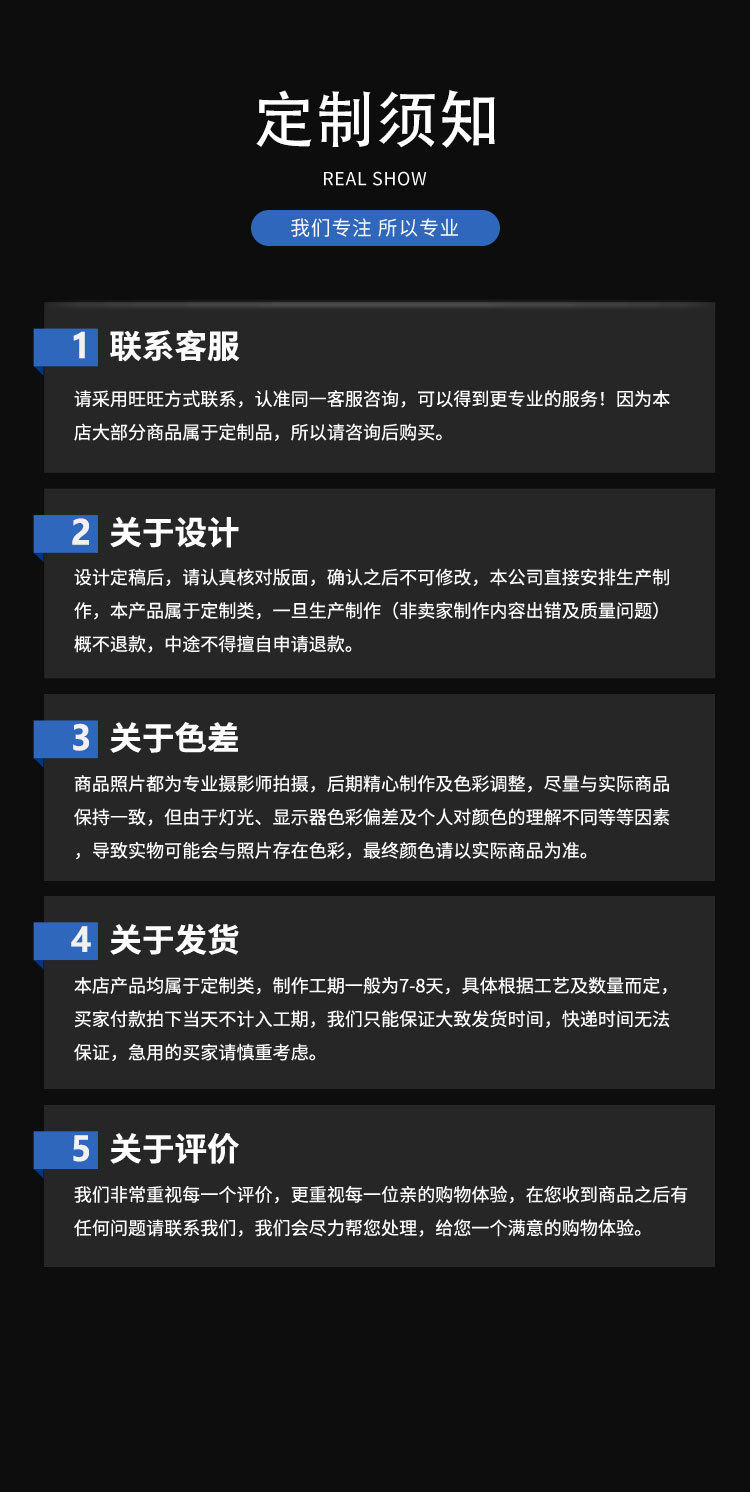 定制须知

REAL SHOW

我们专注 所以专业

1 联系客服

请采用旺旺方式联系，认准同一客服咨询，可以得到更专业的服务！因为本店大部分商品属于定制品，所以请咨询后购买。

2 关于设计

设计定稿后，请认真核对版面，确认之后不可修改，本公司直接安排生产制作，本产品属于定制类，一旦生产制作（非卖家制作内容出错及质量问题）概不退款，中途不得擅自申请退款。

3 关于色差

商品照片都为专业摄影师拍摄，后期精心制作及色彩调整，尽量与实际商品保持一致，但由于灯光、显示器色彩偏差及个人对颜色的理解不同等等因素，导致实物可能会与照片存在色彩，最终颜色请以实际商品为准。

4 关于发货

本店产品均属于定制类，制作工期一般为7-8天，具体根据工艺及数量而定，买家付款拍下当天不计入工期，我们只能保证大致发货时间，快递时间无法保证，急用的买家请慎重考虑。

5 关于评价

我们非常重视每一个评价，更重视每一位亲的购物体验，在您收到商品之后有任何问题请联系我们，我们会尽力帮您处理，给您一个满意的购物体验。